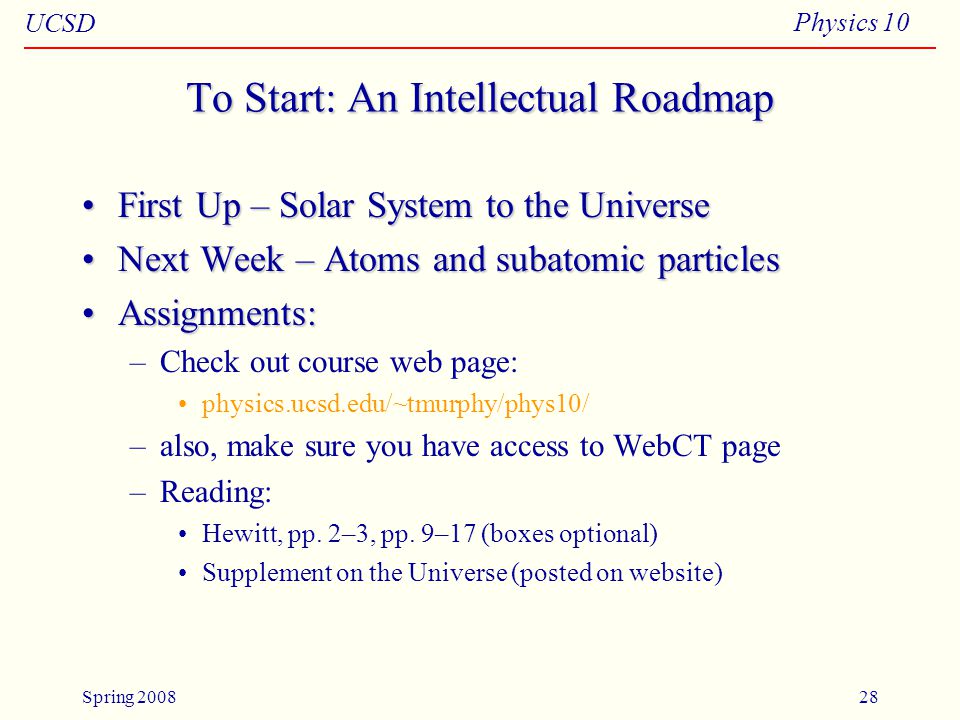 UCSD

Physics 10

To Start: An Intellectual Roadmap

• First Up – Solar System to the Universe
• Next Week – Atoms and subatomic particles
• Assignments:
  – Check out course web page:
    • physics.ucsd.edu/~tmurphy/phys10/
  – also, make sure you have access to WebCT page
  – Reading:
    • Hewitt, pp. 2–3, pp. 9–17 (boxes optional)
    • Supplement on the Universe (posted on website)

Spring 2008

28